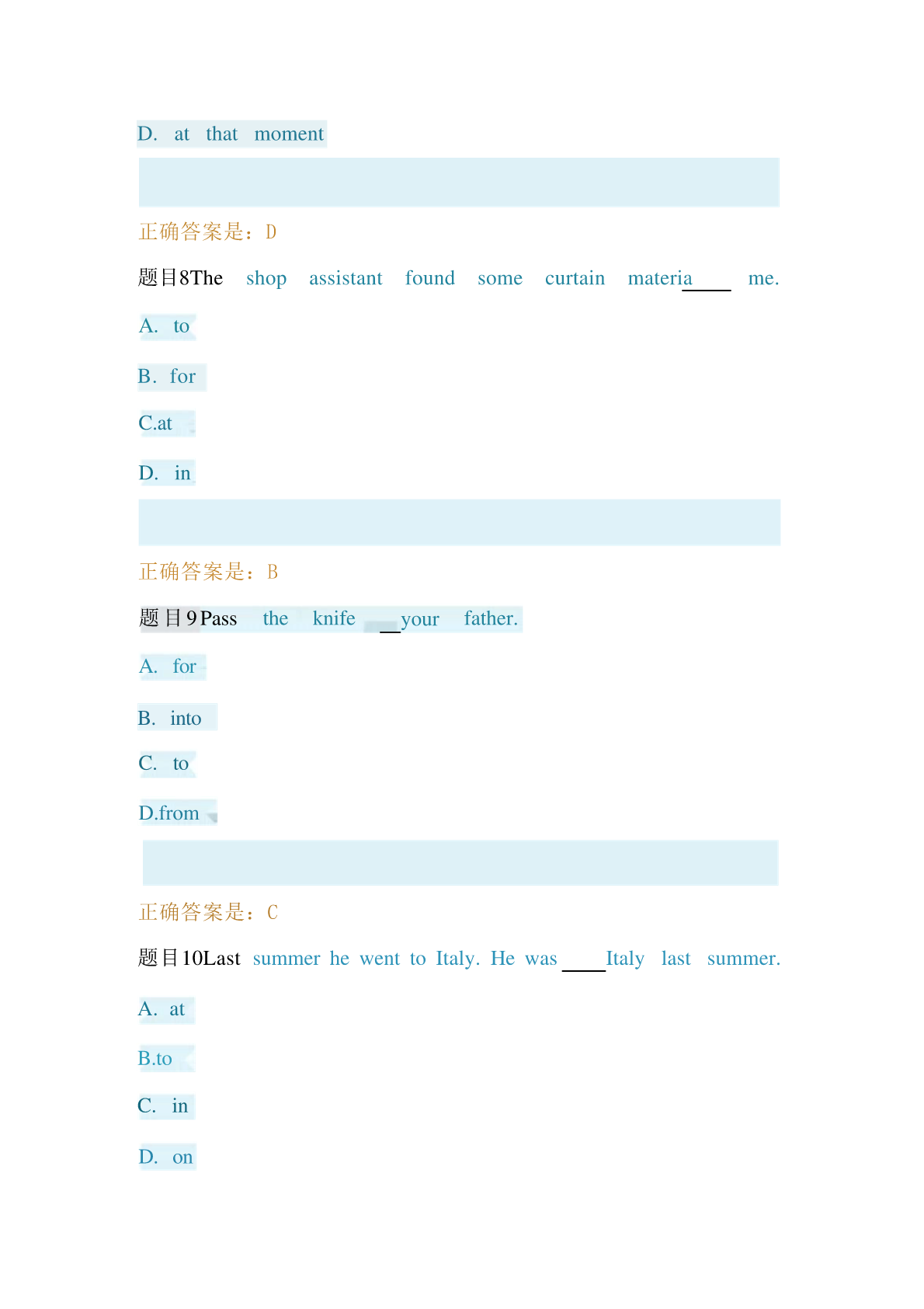 D. at that moment

正确答案是：D

题目8The shop assistant found some curtain materia____ me.

A. to

B. for

C.at

D. in

正确答案是：B

题目9Pass the knife __your father.

A. for

B. into

C. to

D.from

正确答案是：C

题目10Last summer he went to Italy. He was ____Italy last summer.

A. at

B.to

C. in

D. on